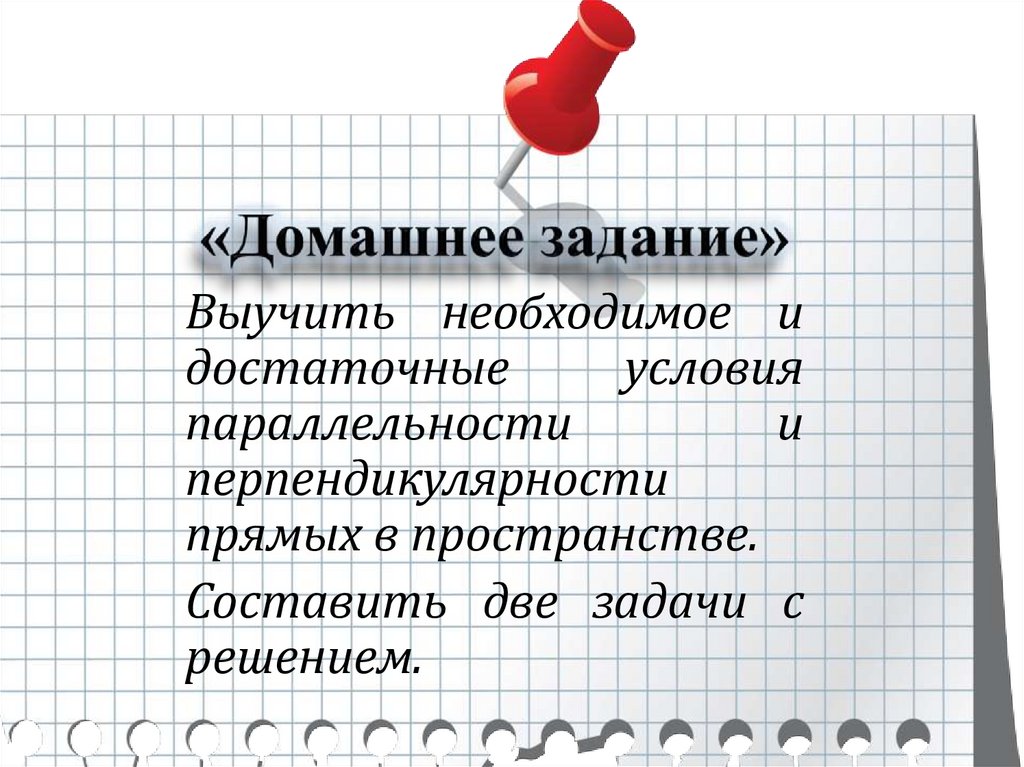 «Домашнее задание»

Выучить необходимое и достаточные условия параллельности и перпендикулярности прямых в пространстве.

Составить две задачи с решением.